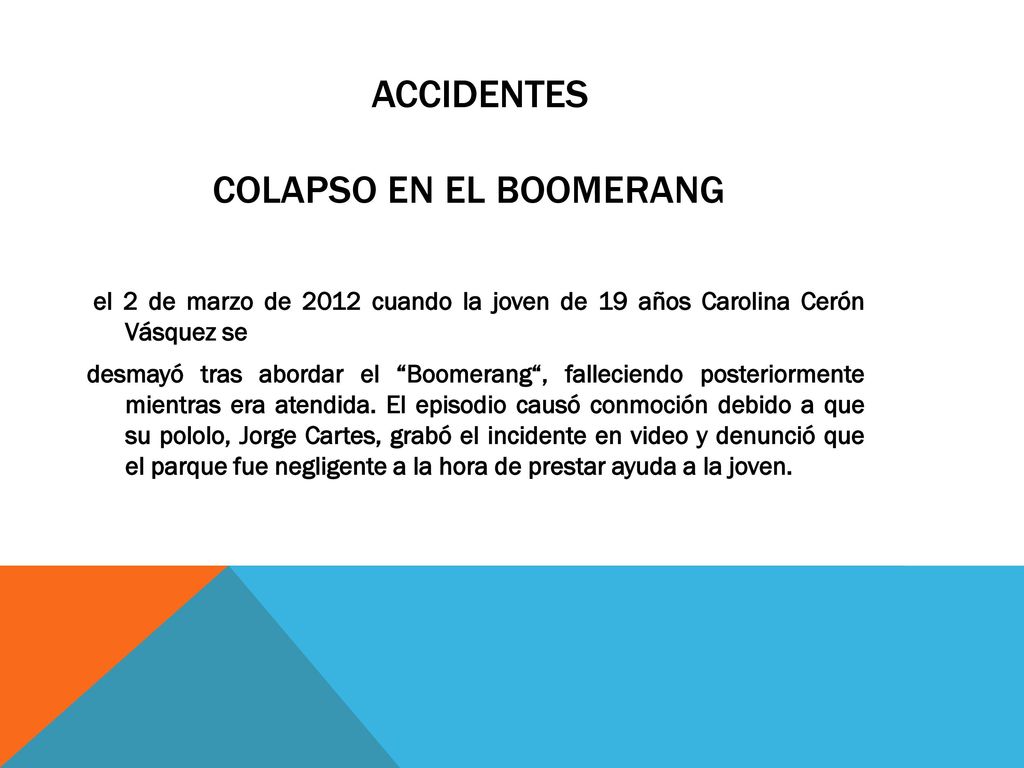 ACCIDENTES

COLAPSO EN EL BOOMERANG

el 2 de marzo de 2012 cuando la joven de 19 años Carolina Cerón Vásquez se

desmayó tras abordar el “Boomerang“, falleciendo posteriormente mientras era atendida. El episodio causó conmoción debido a que su pololo, Jorge Cartes, grabó el incidente en video y denunció que el parque fue negligente a la hora de prestar ayuda a la joven.